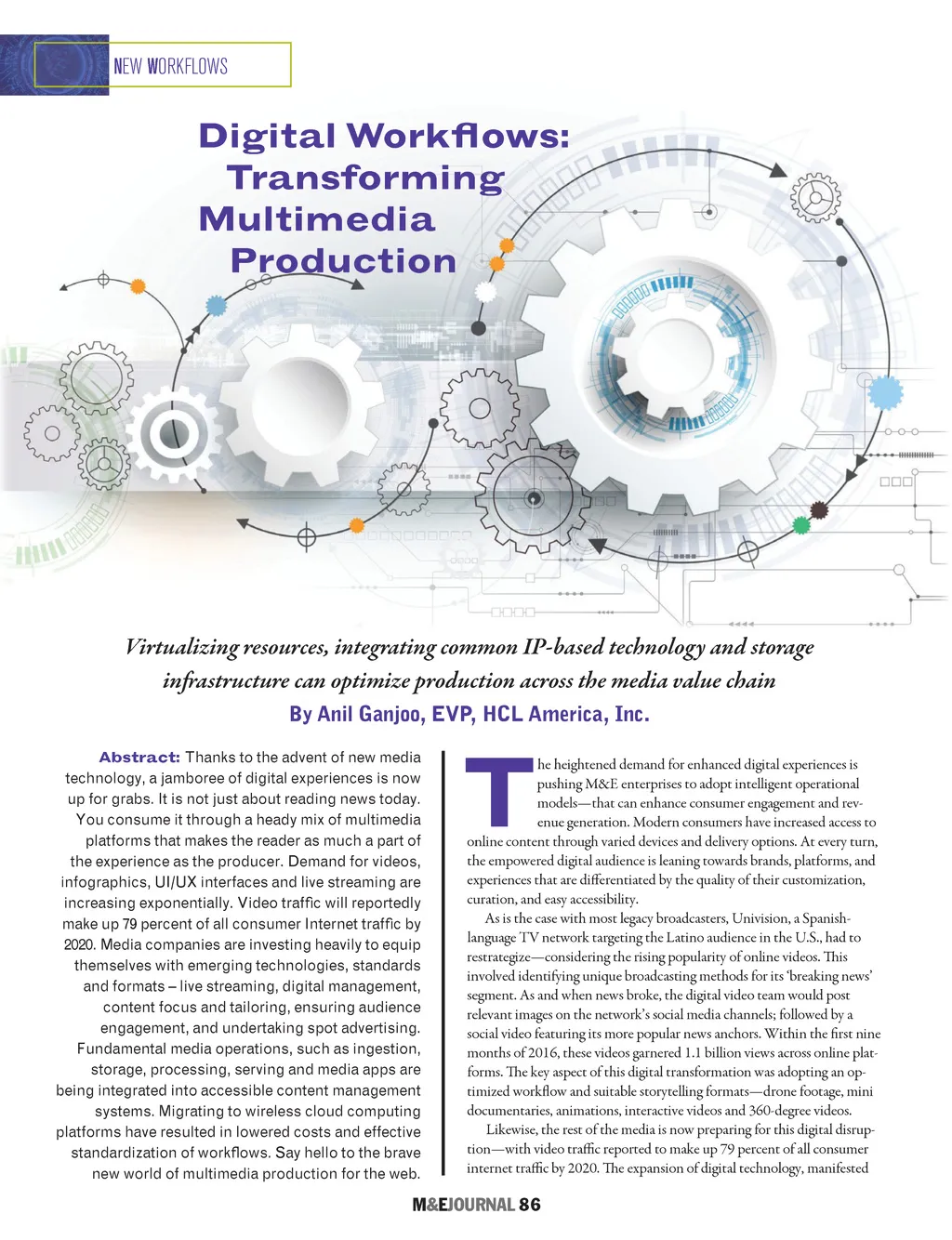 NEW WORKFLOWS

Digital Workflows: Transforming Multimedia Production

Virtualizing resources, integrating common IP-based technology and storage infrastructure can optimize production across the media value chain

By Anil Ganjoo, EVP, HCL America, Inc.

Abstract: Thanks to the advent of new media technology, a jamboree of digital experiences is now up for grabs. It is not just about reading news today. You consume it through a heady mix of multimedia platforms that makes the reader as much a part of the experience as the producer. Demand for videos, infographics, UI/UX interfaces and live streaming are increasing exponentially. Video traffic will reportedly make up 79 percent of all consumer Internet traffic by 2020. Media companies are investing heavily to equip themselves with emerging technologies, standards and formats – live streaming, digital management, content focus and tailoring, ensuring audience engagement, and undertaking spot advertising. Fundamental media operations, such as ingestion, storage, processing, serving and media apps are being integrated into accessible content management systems. Migrating to wireless cloud computing platforms have resulted in lowered costs and effective standardization of workflows. Say hello to the brave new world of multimedia production for the web.

The heightened demand for enhanced digital experiences is pushing M&E enterprises to adopt intelligent operational models—that can enhance consumer engagement and revenue generation. Modern consumers have increased access to online content through varied devices and delivery options. At every turn, the empowered digital audience is leaning towards brands, platforms, and experiences that are differentiated by the quality of their customization, curation, and easy accessibility.

As is the case with most legacy broadcasters, Univision, a Spanish-language TV network targeting the Latino audience in the U.S., had to restrategize—considering the rising popularity of online videos. This involved identifying unique broadcasting methods for its 'breaking news' segment. As and when news broke, the digital video team would post relevant images on the network's social media channels; followed by a social video featuring its more popular news anchors. Within the first nine months of 2016, these videos garnered 1.1 billion views across online platforms. The key aspect of this digital transformation was adopting an optimized workflow and suitable storytelling formats—drone footage, mini documentaries, animations, interactive videos and 360-degree videos.

Likewise, the rest of the media is now preparing for this digital disruption—with video traffic reported to make up 79 percent of all consumer internet traffic by 2020. The expansion of digital technology, manifested

M&EJOURNAL 86